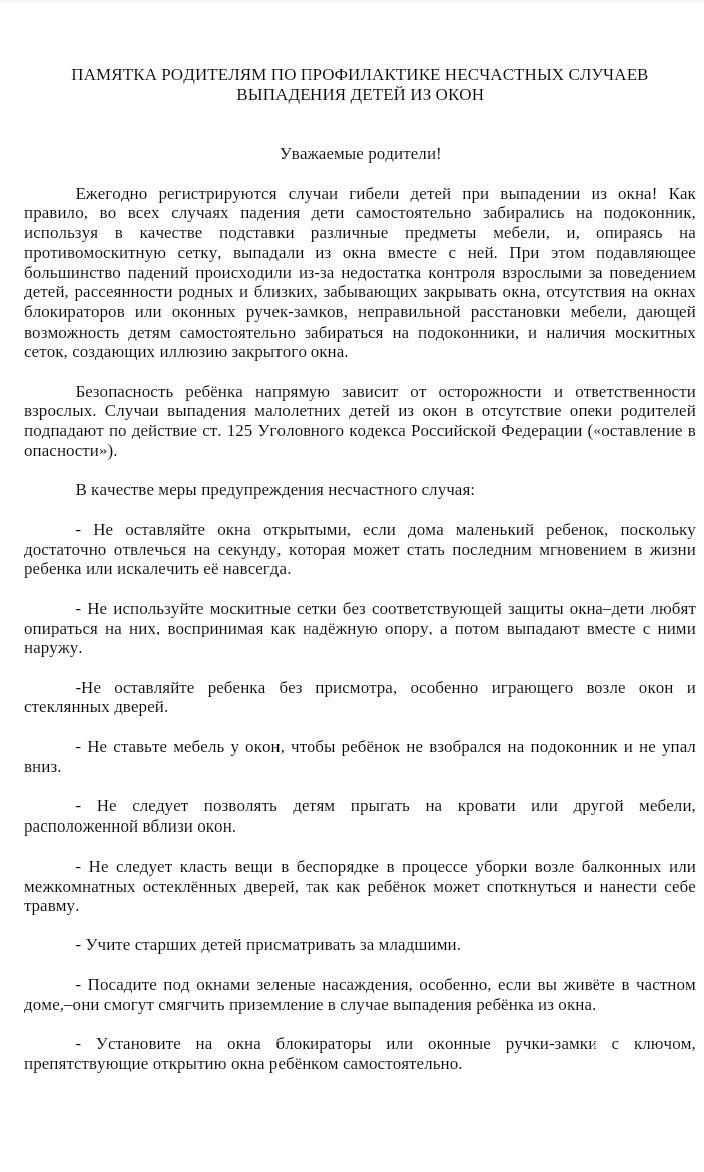 ПАМЯТКА РОДИТЕЛЯМ ПО ПРОФИЛАКТИКЕ НЕСЧАСТНЫХ СЛУЧАЕВ ВЫПАДЕНИЯ ДЕТЕЙ ИЗ ОКОН

Уважаемые родители!

Ежегодно регистрируются случаи гибели детей при выпадении из окна! Как правило, во всех случаях падения дети самостоятельно забирались на подоконник, используя в качестве подставки различные предметы мебели, и, опираясь на противомоскитную сетку, выпадали из окна вместе с ней. При этом подавляющее большинство падений происходили из-за недостатка контроля взрослыми за поведением детей, рассеянности родных и близких, забывающих закрывать окна, отсутствия на окнах блокираторов или оконных ручек-замков, неправильной расстановки мебели, дающей возможность детям самостоятельно забираться на подоконники, и наличия москитных сеток, создающих иллюзию закрытого окна.

Безопасность ребёнка напрямую зависит от осторожности и ответственности взрослых. Случаи выпадения малолетних детей из окон в отсутствие опеки родителей подпадают по действие ст. 125 Уголовного кодекса Российской Федерации («оставление в опасности»).

В качестве меры предупреждения несчастного случая:

- Не оставляйте окна открытыми, если дома маленький ребенок, поскольку достаточно отвлечься на секунду, которая может стать последним мгновением в жизни ребенка или искалечить её навсегда.

- Не используйте москитные сетки без соответствующей защиты окна–дети любят опираться на них, воспринимая как надёжную опору, а потом выпадают вместе с ними наружу.

-Не оставляйте ребенка без присмотра, особенно играющего возле окон и стеклянных дверей.

- Не ставьте мебель у окон, чтобы ребёнок не взобрался на подоконник и не упал вниз.

- Не следует позволять детям прыгать на кровати или другой мебели, расположенной вблизи окон.

- Не следует класть вещи в беспорядке в процессе уборки возле балконных или межкомнатных остеклённых дверей, так как ребёнок может споткнуться и нанести себе травму.

- Учите старших детей присматривать за младшими.

- Посадите под окнами зеленые насаждения, особенно, если вы живёте в частном доме,–они смогут смягчить приземление в случае выпадения ребёнка из окна.

- Установите на окна блокираторы или оконные ручки-замки с ключом, препятствующие открытию окна ребёнком самостоятельно.